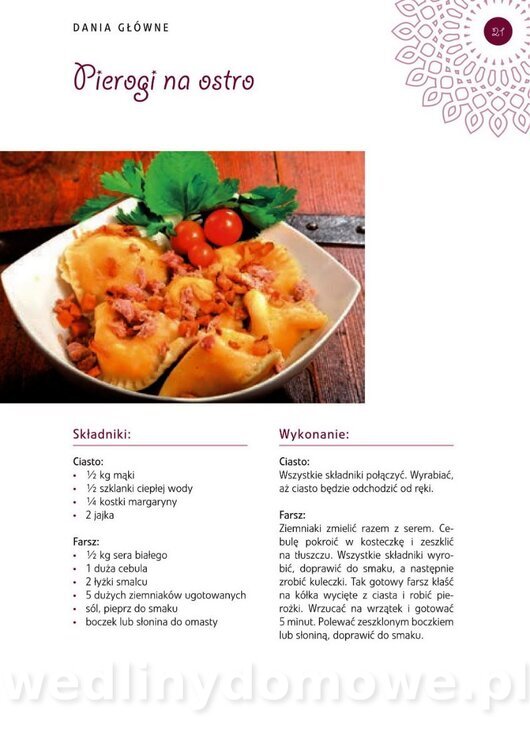 DANIA GŁÓWNE

21

Pierogi na ostro

Składniki:

Ciasto:
• ½ kg mąki
• ½ szklanki ciepłej wody
• ¼ kostki margaryny
• 2 jajka

Farsz:
• ½ kg sera białego
• 1 duża cebula
• 2 łyżki smalcu
• 5 dużych ziemniaków ugotowanych
• sól, pieprz do smaku
• boczek lub słonina do omasty

Wykonanie:

Ciasto:
Wszystkie składniki połączyć. Wyrabiać, aż ciasto będzie odchodzić od ręki.

Farsz:
Ziemniaki zmielić razem z serem. Cebulę pokroić w kosteczkę i zeszklić na tłuszczu. Wszystkie składniki wyrobić, doprawić do smaku, a następnie zrobić kuleczki. Tak gotowy farsz kłaść na kółka wycięte z ciasta i robić pierożki. Wrzucać na wrzątek i gotować 5 minut. Polewać zeszklonym boczkiem lub słoniną, doprawić do smaku.

wedlinydomowe.pl